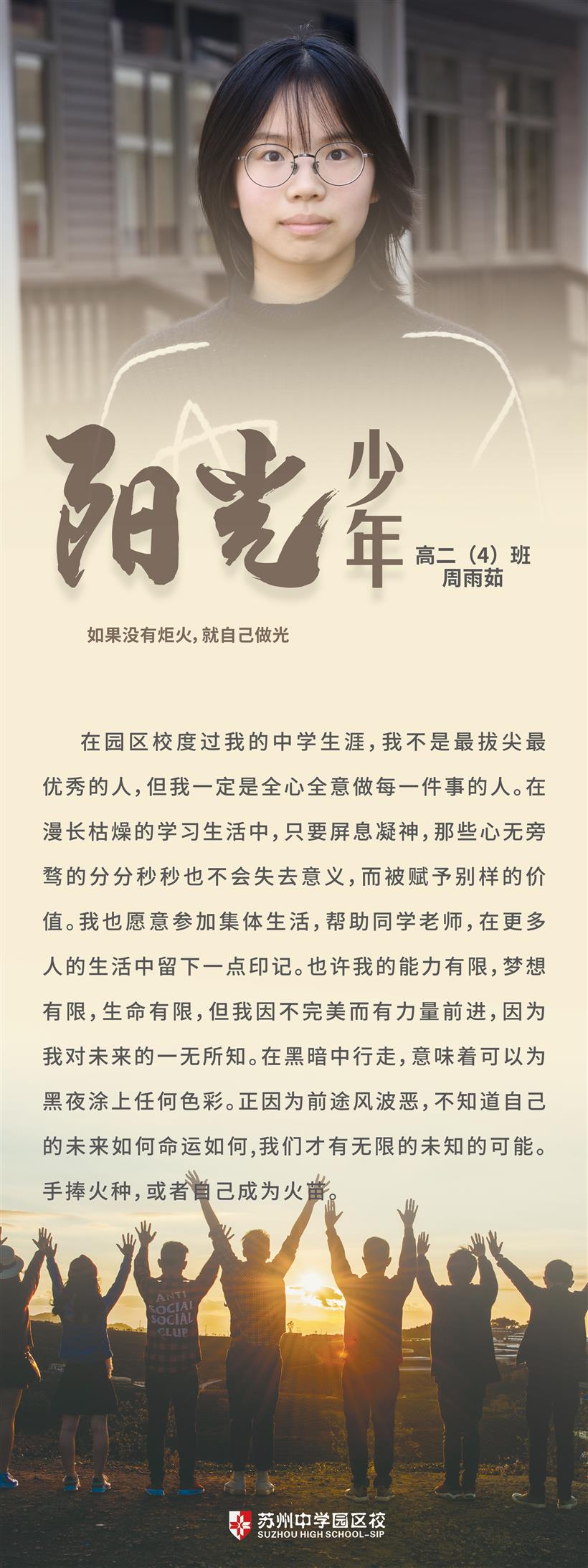 阳光少年

高二（4）班
周雨茹

如果没有炬火，就自己做光

在园区校度过我的中学生涯，我不是最拔尖最优秀的人，但我一定是全心全意做每一件事的人。在漫长枯燥的学习生活中，只要屏息凝神，那些心无旁骛的分分秒秒也不会失去意义，而被赋予别样的价值。我也愿意参加集体生活，帮助同学老师，在更多人的生活中留下一点印记。也许我的能力有限，梦想有限，生命有限，但我因不完美而有力量前进，因为我对未来的一无所知。在黑暗中行走，意味着可以为黑夜涂上任何色彩。正因为前途风波恶，不知道自己的未来如何命运如何，我们才有无限的未知的可能。手捧火种，或者自己成为火苗。

ANTI SOCIAL SOCIAL CLUB

苏州中学园区校
SUZHOU HIGH SCHOOL-SIP